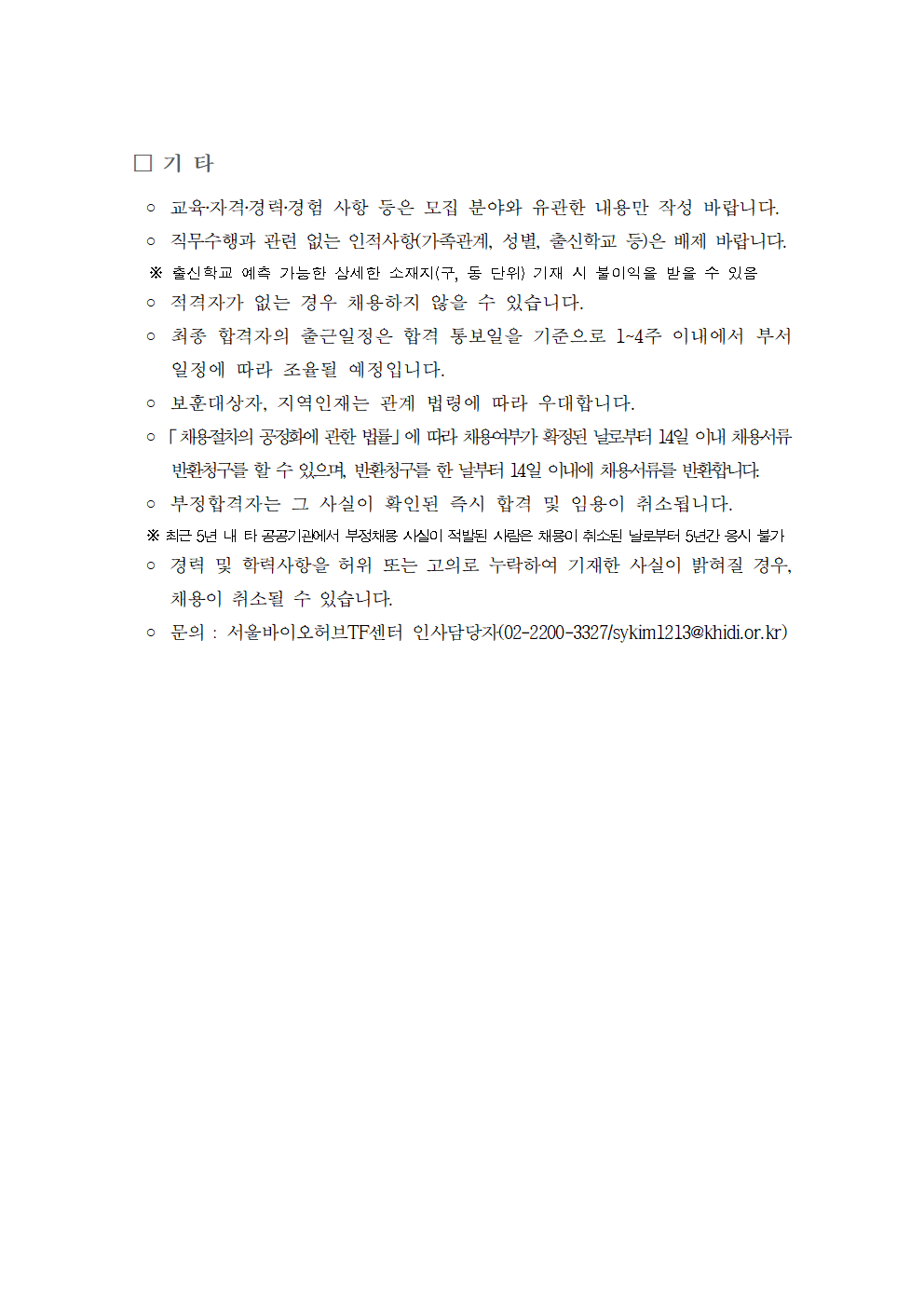 □ 기 타

○ 교육·자격·경력·경험 사항 등은 모집 분야와 유관한 내용만 작성 바랍니다.

○ 직무수행과 관련 없는 인적사항(가족관계, 성별, 출신학교 등)은 배제 바랍니다.

※ 출신학교 예측 가능한 상세한 소재지(구, 동 단위) 기재 시 불이익을 받을 수 있음

○ 적격자가 없는 경우 채용하지 않을 수 있습니다.

○ 최종 합격자의 출근일정은 합격 통보일을 기준으로 1~4주 이내에서 부서 일정에 따라 조율될 예정입니다.

○ 보훈대상자, 지역인재는 관계 법령에 따라 우대합니다.

○ 「채용절차의 공정화에 관한 법률」에 따라 채용여부가 확정된 날로부터 14일 이내 채용서류 반환청구를 할 수 있으며, 반환청구를 한 날부터 14일 이내에 채용서류를 반환합니다.

○ 부정합격자는 그 사실이 확인된 즉시 합격 및 임용이 취소됩니다.

※ 최근 5년 내 타 공공기관에서 부정채용 사실이 적발된 사람은 채용이 취소된 날로부터 5년간 응시 불가

○ 경력 및 학력사항을 허위 또는 고의로 누락하여 기재한 사실이 밝혀질 경우, 채용이 취소될 수 있습니다.

○ 문의 : 서울바이오허브TF센터 인사담당자(02-2200-3327/sykim1213@khidi.or.kr)